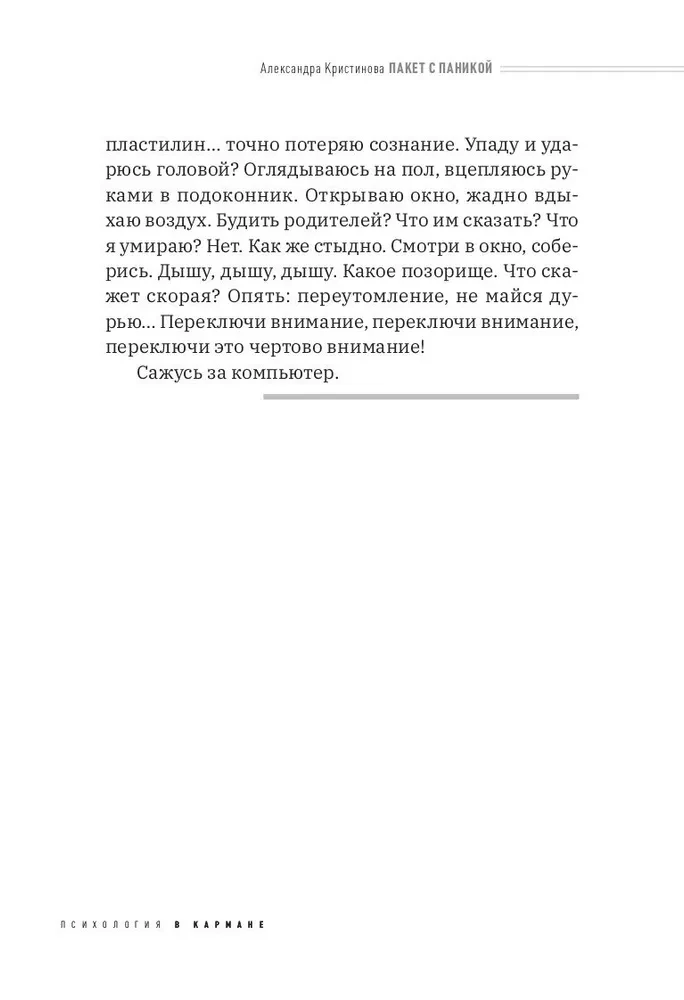 Александра Кристинова ПАКЕТ С ПАНИКОЙ

пластилин… точно потеряю сознание. Упаду и ударюсь головой? Оглядываюсь на пол, вцепляюсь руками в подоконник. Открываю окно, жадно вдыхаю воздух. Будить родителей? Что им сказать? Что я умираю? Нет. Как же стыдно. Смотри в окно, соберись. Дышу, дышу, дышу. Какое позорище. Что скажет скорая? Опять: переутомление, не майся дурью… Переключи внимание, переключи внимание, переключи это чертово внимание!

Сажусь за компьютер.

ПСИХОЛОГИЯ В КАРМАНЕ